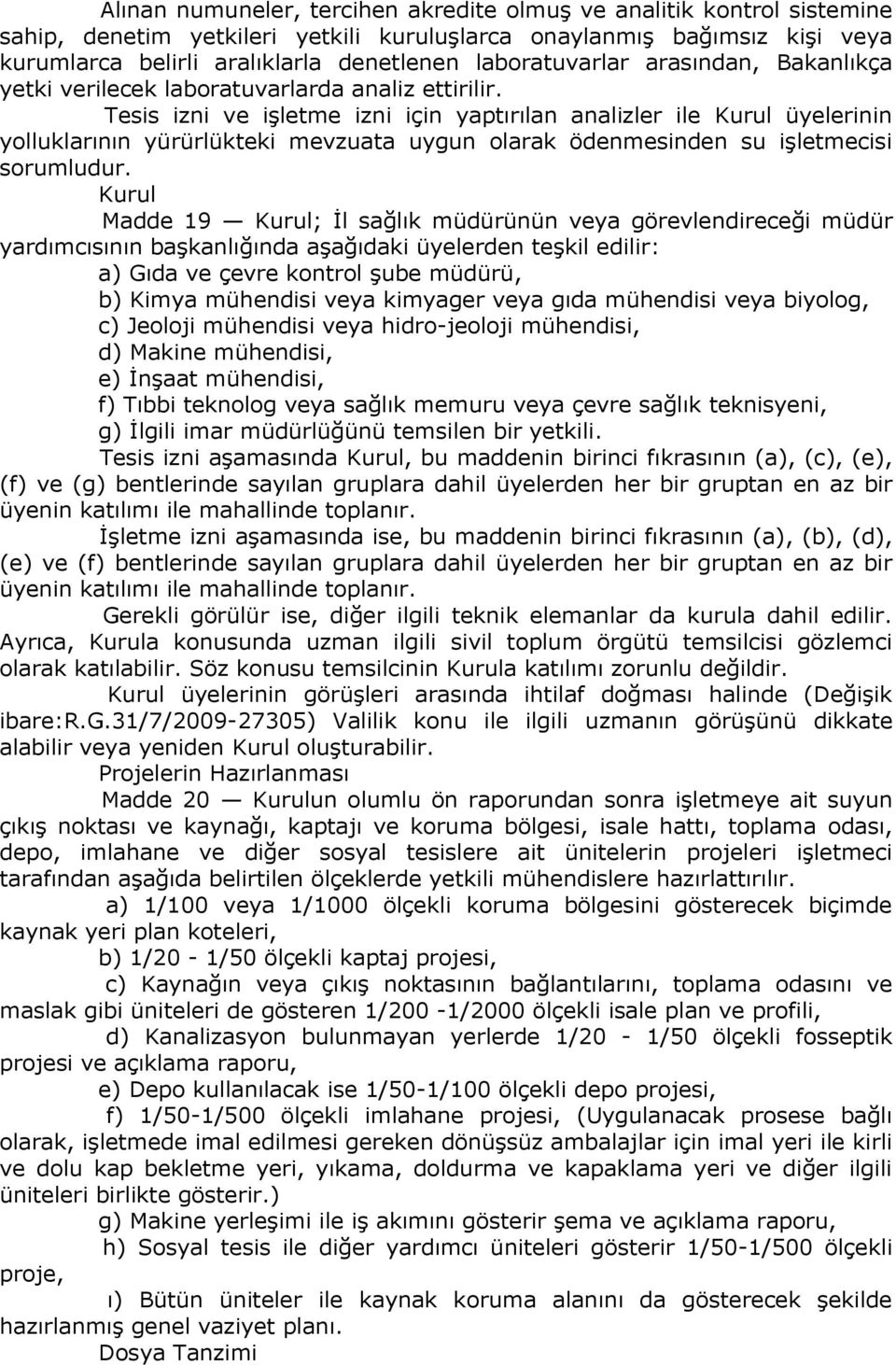 Alınan numuneler, tercihen akredite olmuş ve analitik kontrol sistemine sahip, denetim yetkileri yetkili kuruluşlarca onaylanmış bağımsız kişi veya kurumlarca belirli aralıklarla denetlenen laboratuvarlar arasından, Bakanlıkça yetki verilecek laboratuvarlarda analiz ettirilir.

Tesis izni ve işletme izni için yaptırılan analizler ile Kurul üyelerinin yolluklarının yürürlükteki mevzuata uygun olarak ödenmesinden su işletmecisi sorumludur.

Kurul

Madde 19 — Kurul; İl sağlık müdürünün veya görevlendireceği müdür yardımcısının başkanlığında aşağıdaki üyelerden teşkil edilir:

a) Gıda ve çevre kontrol şube müdürü,

b) Kimya mühendisi veya kimyager veya gıda mühendisi veya biyolog,

c) Jeoloji mühendisi veya hidro-jeoloji mühendisi,

d) Makine mühendisi,

e) İnşaat mühendisi,

f) Tıbbi teknolog veya sağlık memuru veya çevre sağlık teknisyeni,

g) İlgili imar müdürlüğünü temsilen bir yetkili.

Tesis izni aşamasında Kurul, bu maddenin birinci fıkrasının (a), (c), (e), (f) ve (g) bentlerinde sayılan gruplara dahil üyelerden her bir gruptan en az bir üyenin katılımı ile mahallinde toplanır.

İşletme izni aşamasında ise, bu maddenin birinci fıkrasının (a), (b), (d), (e) ve (f) bentlerinde sayılan gruplara dahil üyelerden her bir gruptan en az bir üyenin katılımı ile mahallinde toplanır.

Gerekli görülür ise, diğer ilgili teknik elemanlar da kurula dahil edilir. Ayrıca, Kurula konusunda uzman ilgili sivil toplum örgütü temsilcisi gözlemci olarak katılabilir. Söz konusu temsilcinin Kurula katılımı zorunlu değildir.

Kurul üyelerinin görüşleri arasında ihtilaf doğması halinde (Değişik ibare:R.G.31/7/2009-27305) Valilik konu ile ilgili uzmanın görüşünü dikkate alabilir veya yeniden Kurul oluşturabilir.

Projelerin Hazırlanması

Madde 20 — Kurulun olumlu ön raporundan sonra işletmeye ait suyun çıkış noktası ve kaynağı, kaptajı ve koruma bölgesi, isale hattı, toplama odası, depo, imlahane ve diğer sosyal tesislere ait ünitelerin projeleri işletmeci tarafından aşağıda belirtilen ölçeklerde yetkili mühendislere hazırlattırılır.

a) 1/100 veya 1/1000 ölçekli koruma bölgesini gösterecek biçimde kaynak yeri plan koteleri,

b) 1/20 - 1/50 ölçekli kaptaj projesi,

c) Kaynağın veya çıkış noktasının bağlantılarını, toplama odasını ve maslak gibi üniteleri de gösteren 1/200 -1/2000 ölçekli isale plan ve profili,

d) Kanalizasyon bulunmayan yerlerde 1/20 - 1/50 ölçekli fosseptik projesi ve açıklama raporu,

e) Depo kullanılacak ise 1/50-1/100 ölçekli depo projesi,

f) 1/50-1/500 ölçekli imlahane projesi, (Uygulanacak prosese bağlı olarak, işletmede imal edilmesi gereken dönüşsüz ambalajlar için imal yeri ile kirli ve dolu kap bekletme yeri, yıkama, doldurma ve kapaklama yeri ve diğer ilgili üniteleri birlikte gösterir.)

g) Makine yerleşimi ile iş akımını gösterir şema ve açıklama raporu,

h) Sosyal tesis ile diğer yardımcı üniteleri gösterir 1/50-1/500 ölçekli proje,

ı) Bütün üniteler ile kaynak koruma alanını da gösterecek şekilde hazırlanmış genel vaziyet planı.

Dosya Tanzimi